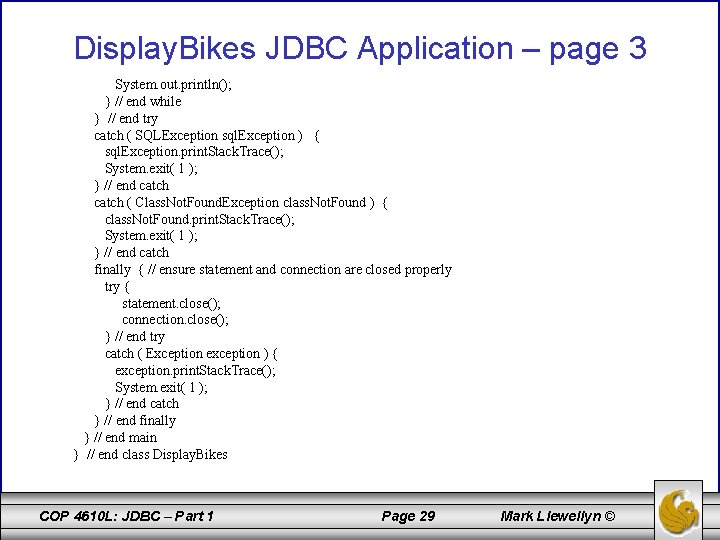 DisplayBikes JDBC Application – page 3

System.out.println();
} // end while
} // end try
catch ( SQLException sqlException ) {
sqlException.printStackTrace();
System.exit( 1 );
} // end catch
catch ( ClassNotFoundException classNotFound ) {
classNotFound.printStackTrace();
System.exit( 1 );
} // end catch
finally { // ensure statement and connection are closed properly
try {
statement.close();
connection.close();
} // end try
catch ( Exception exception ) {
exception.printStackTrace();
System.exit( 1 );
} // end catch
} // end finally
} // end main
} // end class DisplayBikes

COP 4610L: JDBC – Part 1 Page 29 Mark Llewellyn ©